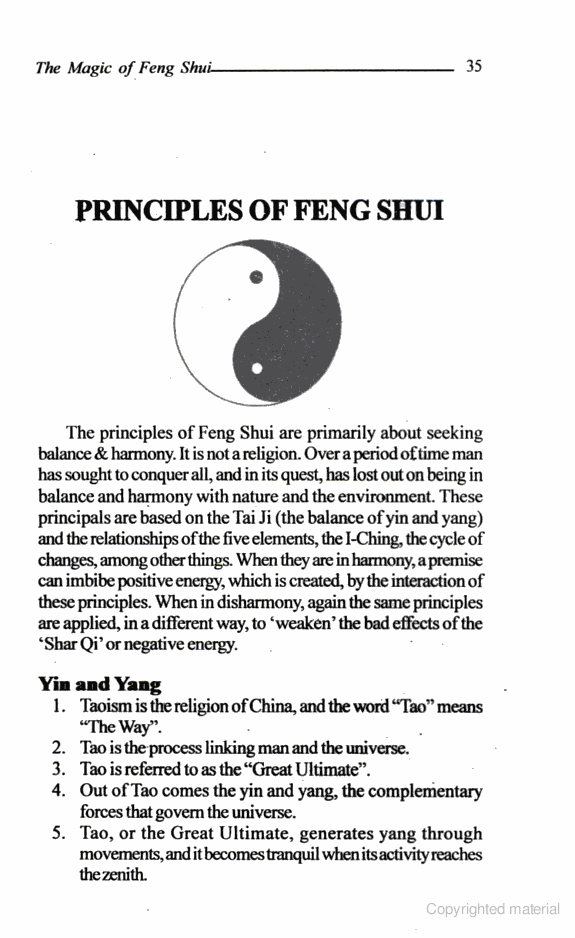 The Magic of Feng Shui 35

PRINCIPLES OF FENG SHUI

The principles of Feng Shui are primarily about seeking balance & harmony. It is not a religion. Over a period of time man has sought to conquer all, and in its quest, has lost out on being in balance and harmony with nature and the environment. These principals are based on the Tai Ji (the balance of yin and yang) and the relationships of the five elements, the I-Ching, the cycle of changes, among other things. When they are in harmony, a premise can imbibe positive energy, which is created, by the interaction of these principles. When in disharmony, again the same principles are applied, in a different way, to 'weaken' the bad effects of the 'Shar Qi' or negative energy.

Yin and Yang
1. Taoism is the religion of China, and the word "Tao" means "The Way".
2. Tao is the process linking man and the universe.
3. Tao is referred to as the "Great Ultimate".
4. Out of Tao comes the yin and yang, the complementary forces that govern the universe.
5. Tao, or the Great Ultimate, generates yang through movements, and it becomes tranquil when its activity reaches the zenith.

Copyrighted material